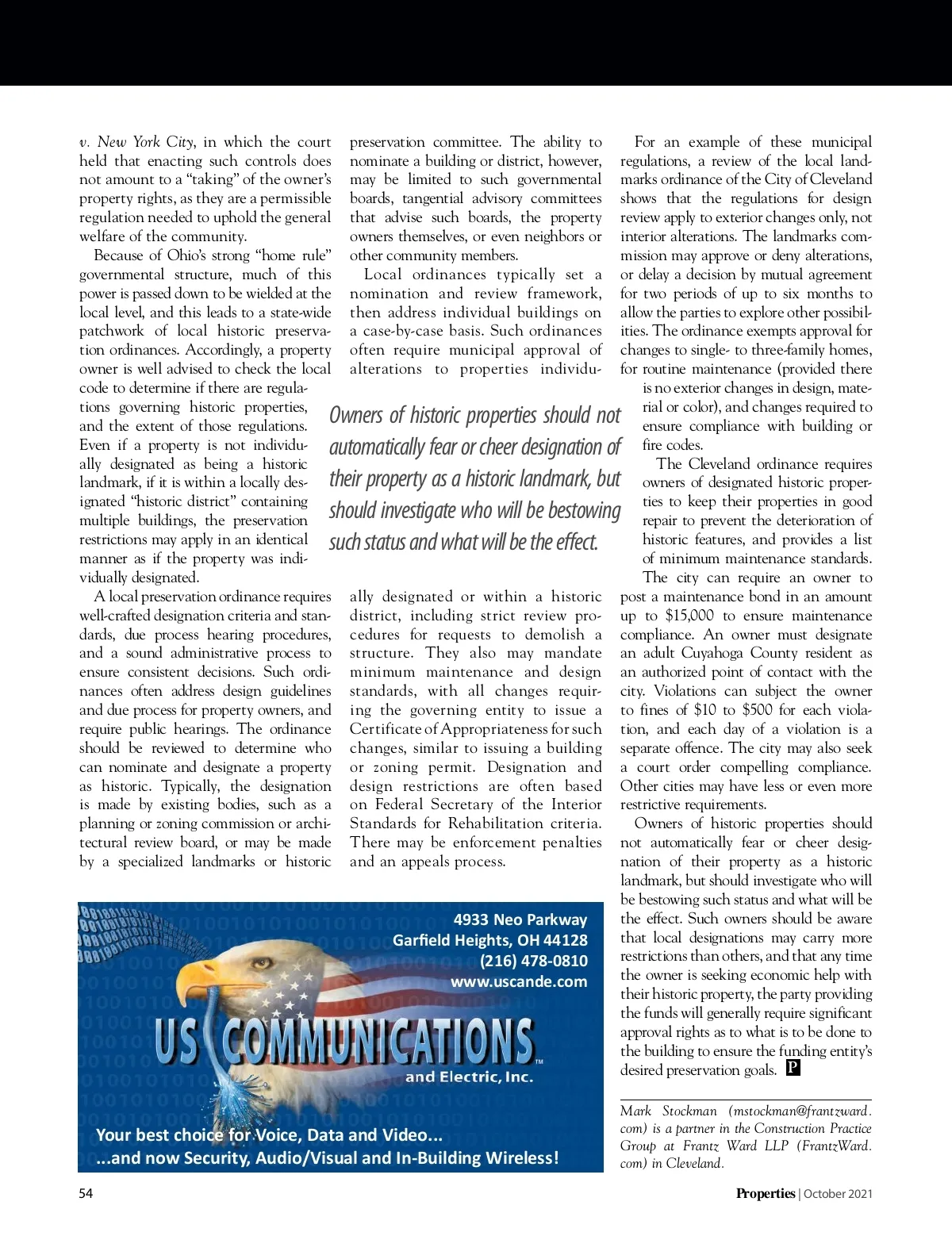 v. New York City, in which the court held that enacting such controls does not amount to a "taking" of the owner's property rights, as they are a permissible regulation needed to uphold the general welfare of the community.

Because of Ohio's strong "home rule" governmental structure, much of this power is passed down to be wielded at the local level, and this leads to a state-wide patchwork of local historic preservation ordinances. Accordingly, a property owner is well advised to check the local code to determine if there are regulations governing historic properties, and the extent of those regulations. Even if a property is not individually designated as being a historic landmark, if it is within a locally designated "historic district" containing multiple buildings, the preservation restrictions may apply in an identical manner as if the property was individually designated.

A local preservation ordinance requires well-crafted designation criteria and standards, due process hearing procedures, and a sound administrative process to ensure consistent decisions. Such ordinances often address design guidelines and due process for property owners, and require public hearings. The ordinance should be reviewed to determine who can nominate and designate a property as historic. Typically, the designation is made by existing bodies, such as a planning or zoning commission or architectural review board, or may be made by a specialized landmarks or historic preservation committee. The ability to nominate a building or district, however, may be limited to such governmental boards, tangential advisory committees that advise such boards, the property owners themselves, or even neighbors or other community members.

Local ordinances typically set a nomination and review framework, then address individual buildings on a case-by-case basis. Such ordinances often require municipal approval of alterations to properties individually designated or within a historic district, including strict review procedures for requests to demolish a structure. They also may mandate minimum maintenance and design standards, with all changes requiring the governing entity to issue a Certificate of Appropriateness for such changes, similar to issuing a building or zoning permit. Designation and design restrictions are often based on Federal Secretary of the Interior Standards for Rehabilitation criteria. There may be enforcement penalties and an appeals process.

Owners of historic properties should not automatically fear or cheer designation of their property as a historic landmark, but should investigate who will be bestowing such status and what will be the effect.

For an example of these municipal regulations, a review of the local landmarks ordinance of the City of Cleveland shows that the regulations for design review apply to exterior changes only, not interior alterations. The landmarks commission may approve or deny alterations, or delay a decision by mutual agreement for two periods of up to six months to allow the parties to explore other possibilities. The ordinance exempts approval for changes to single- to three-family homes, for routine maintenance (provided there is no exterior changes in design, material or color), and changes required to ensure compliance with building or fire codes.

The Cleveland ordinance requires owners of designated historic properties to keep their properties in good repair to prevent the deterioration of historic features, and provides a list of minimum maintenance standards.

The city can require an owner to post a maintenance bond in an amount up to $15,000 to ensure maintenance compliance. An owner must designate an adult Cuyahoga County resident as an authorized point of contact with the city. Violations can subject the owner to fines of $10 to $500 for each violation, and each day of a violation is a separate offence. The city may also seek a court order compelling compliance. Other cities may have less or even more restrictive requirements.

Owners of historic properties should not automatically fear or cheer designation of their property as a historic landmark, but should investigate who will be bestowing such status and what will be the effect. Such owners should be aware that local designations may carry more restrictions than others, and that any time the owner is seeking economic help with their historic property, the party providing the funds will generally require significant approval rights as to what is to be done to the building to ensure the funding entity's desired preservation goals. P

Mark Stockman (mstockman@frantzward.com) is a partner in the Construction Practice Group at Frantz Ward LLP (FrantzWard.com) in Cleveland.

4933 Neo Parkway
Garfield Heights, OH 44128
(216) 478-0810
www.uscande.com

US COMMUNICATIONS™
and Electric, Inc.

Your best choice for Voice, Data and Video...
...and now Security, Audio/Visual and In-Building Wireless!

54

Properties | October 2021